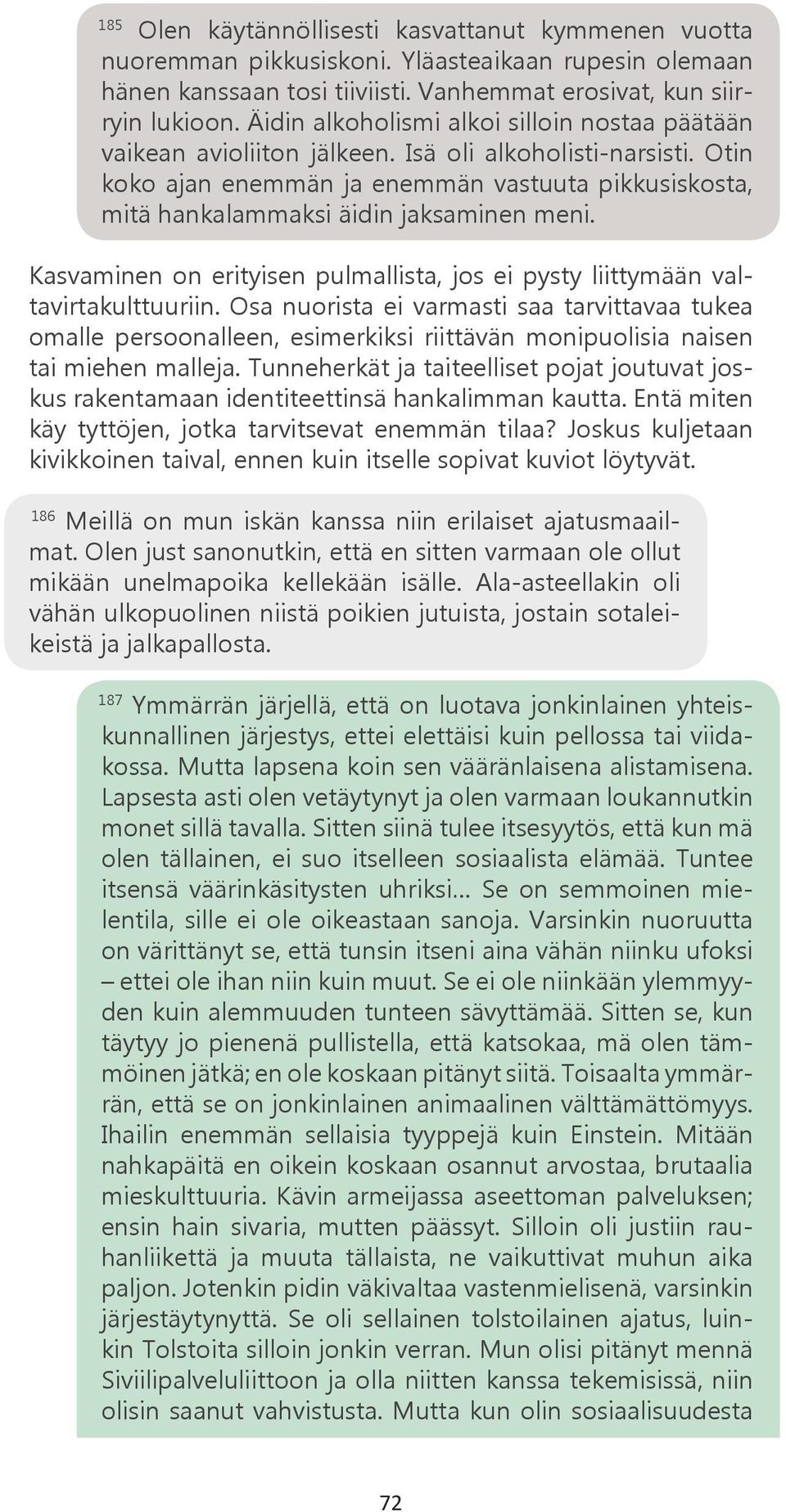 $^{185}$ Olen käytännöllisesti kasvattanut kymmenen vuotta nuoremman pikkusiskoni. Yläasteaikaan rupesin olemaan hänen kanssaan tosi tiiviisti. Vanhemmat erosivat, kun siirryin lukioon. Äidin alkoholismi alkoi silloin nostaa päätään vaikean avioliiton jälkeen. Isä oli alkoholisti-narsisti. Otin koko ajan enemmän ja enemmän vastuuta pikkusiskosta, mitä hankalammaksi äidin jaksaminen meni.

Kasvaminen on erityisen pulmallista, jos ei pysty liittymään valtavirtakulttuuriin. Osa nuorista ei varmasti saa tarvittavaa tukea omalle persoonalleen, esimerkiksi riittävän monipuolisia naisen tai miehen malleja. Tunneherkät ja taiteelliset pojat joutuvat joskus rakentamaan identiteettinsä hankalimman kautta. Entä miten käy tyttöjen, jotka tarvitsevat enemmän tilaa? Joskus kuljetaan kivikkoinen taival, ennen kuin itselle sopivat kuviot löytyvät.

$^{186}$ Meillä on mun iskän kanssa niin erilaiset ajatusmaailmat. Olen just sanonutkin, että en sitten varmaan ole ollut mikään unelmapoika kellekään isälle. Ala-asteellakin oli vähän ulkopuolinen niistä poikien jutuista, jostain sotaleikeistä ja jalkapallosta.

$^{187}$ Ymmärrän järjellä, että on luotava jonkinlainen yhteiskunnallinen järjestys, ettei elettäisi kuin pellossa tai viidakossa. Mutta lapsena koin sen vääränlaisena alistamisena. Lapsesta asti olen vetäytynyt ja olen varmaan loukannutkin monet sillä tavalla. Sitten siinä tulee itsesyytös, että kun mä olen tällainen, ei suo itselleen sosiaalista elämää. Tuntee itsensä väärinkäsitysten uhriksi... Se on semmoinen mielentila, sille ei ole oikeastaan sanoja. Varsinkin nuoruutta on värittänyt se, että tunsin itseni aina vähän niinku ufoksi – ettei ole ihan niin kuin muut. Se ei ole niinkään ylemmyyden kuin alemmuuden tunteen sävyttämää. Sitten se, kun täytyy jo pienenä pullistella, että katsokaa, mä olen tämmöinen jätkä; en ole koskaan pitänyt siitä. Toisaalta ymmärrän, että se on jonkinlainen animaalinen välttämättömyys. Ihailin enemmän sellaisia tyyppejä kuin Einstein. Mitään nahkapäitä en oikein koskaan osannut arvostaa, brutaalia mieskulttuuria. Kävin armeijassa aseettoman palveluksen; ensin hain sivaria, mutten päässyt. Silloin oli justiin rauhanliikettä ja muuta tällaista, ne vaikuttivat muhun aika paljon. Jotenkin pidin väkivaltaa vastenmielisenä, varsinkin järjestäytynyttä. Se oli sellainen tolstoilainen ajatus, luinkin Tolstoita silloin jonkin verran. Mun olisi pitänyt mennä Siviilipalveluliittoon ja olla niitten kanssa tekemisissä, niin olisin saanut vahvistusta. Mutta kun olin sosiaalisuudesta

72